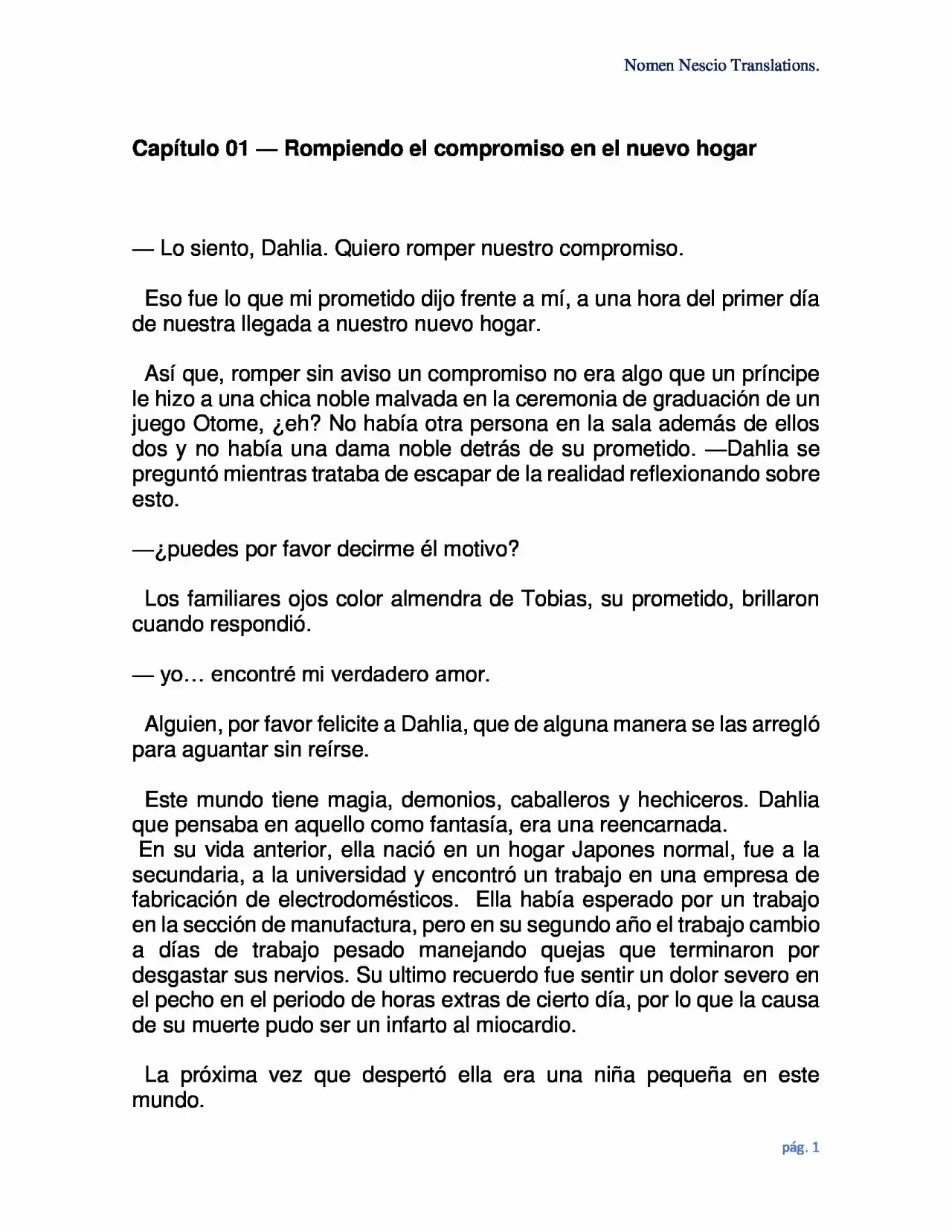 Nomen Nescio Translations.

Capítulo 01 — Rompiendo el compromiso en el nuevo hogar

— Lo siento, Dahlia. Quiero romper nuestro compromiso.

Eso fue lo que mi prometido dijo frente a mí, a una hora del primer día de nuestra llegada a nuestro nuevo hogar.

Así que, romper sin aviso un compromiso no era algo que un príncipe le hizo a una chica noble malvada en la ceremonia de graduación de un juego Otome, ¿eh? No había otra persona en la sala además de ellos dos y no había una dama noble detrás de su prometido. —Dahlia se preguntó mientras trataba de escapar de la realidad reflexionando sobre esto.

—¿puedes por favor decirme él motivo?

Los familiares ojos color almendra de Tobias, su prometido, brillaron cuando respondió.

— yo… encontré mi verdadero amor.

Alguien, por favor felicite a Dahlia, que de alguna manera se las arregló para aguantar sin reírse.

Este mundo tiene magia, demonios, caballeros y hechiceros. Dahlia que pensaba en aquello como fantasía, era una reencarnada.
En su vida anterior, ella nació en un hogar Japones normal, fue a la secundaria, a la universidad y encontró un trabajo en una empresa de fabricación de electrodomésticos. Ella había esperado por un trabajo en la sección de manufactura, pero en su segundo año el trabajo cambio a días de trabajo pesado manejando quejas que terminaron por desgastar sus nervios. Su ultimo recuerdo fue sentir un dolor severo en el pecho en el periodo de horas extras de cierto día, por lo que la causa de su muerte pudo ser un infarto al miocardio.

La próxima vez que despertó ella era una niña pequeña en este mundo.

pág. 1